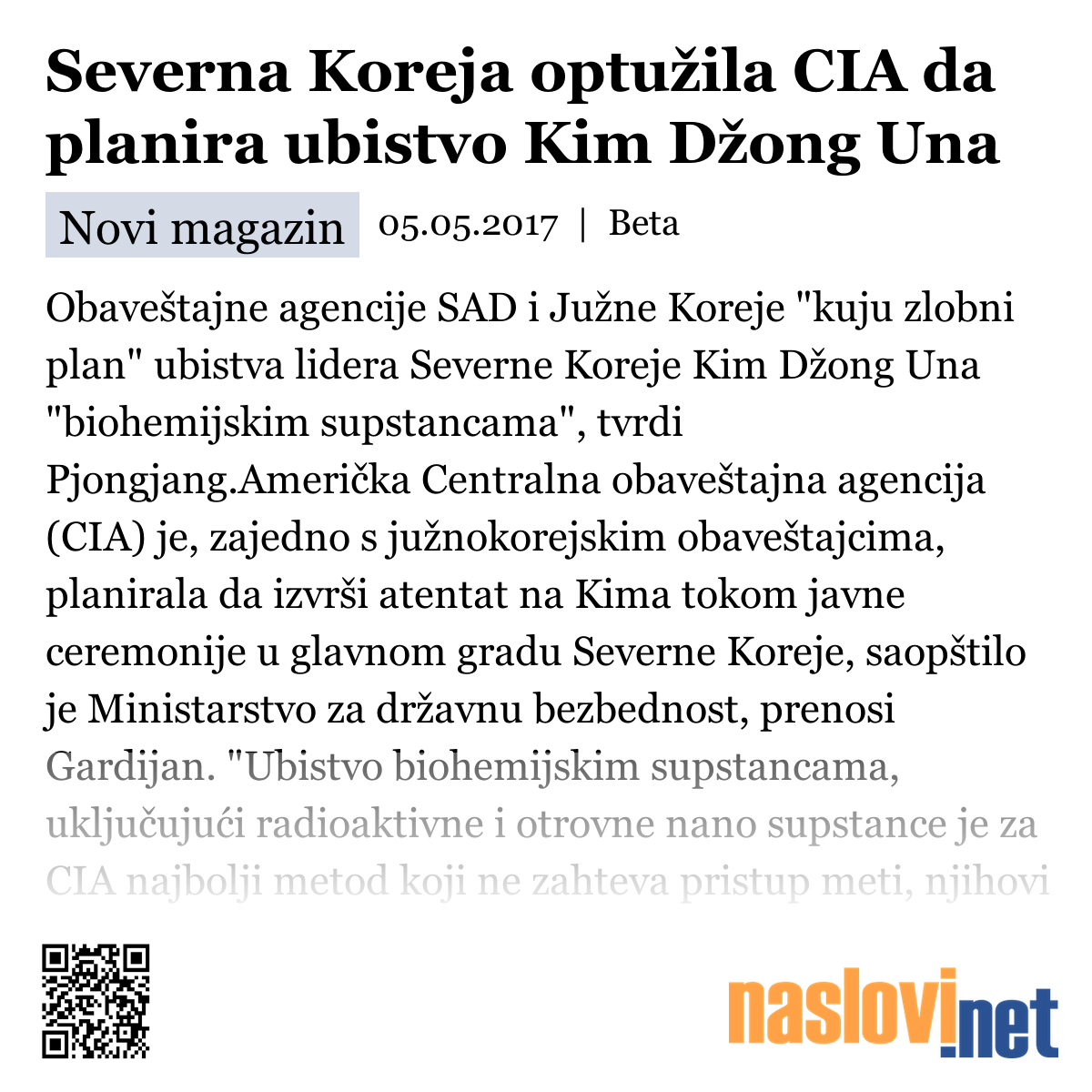 Severna Koreja optužila CIA da planira ubistvo Kim Džong Una

Novi magazin 05.05.2017 | Beta

Obaveštajne agencije SAD i Južne Koreje "kuju zlobni plan" ubistva lidera Severne Koreje Kim Džong Una "biohemijskim supstancama", tvrdi Pjongjang.Američka Centralna obaveštajna agencija (CIA) je, zajedno s južnokorejskim obaveštajcima, planirala da izvrši atentat na Kima tokom javne ceremonije u glavnom gradu Severne Koreje, saopštilo je Ministarstvo za državnu bezbednost, prenosi Gardijan. "Ubistvo biohemijskim supstancama, uključujući radioaktivne i otrovne nano supstance je za CIA najbolji metod koji ne zahteva pristup meti, njihovi

naslovi.net